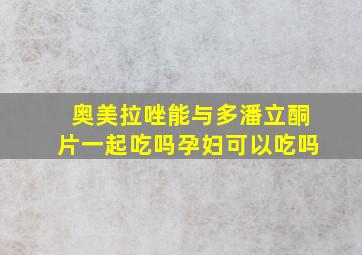 奥美拉唑能与多潘立酮片一起吃吗孕妇可以吃吗